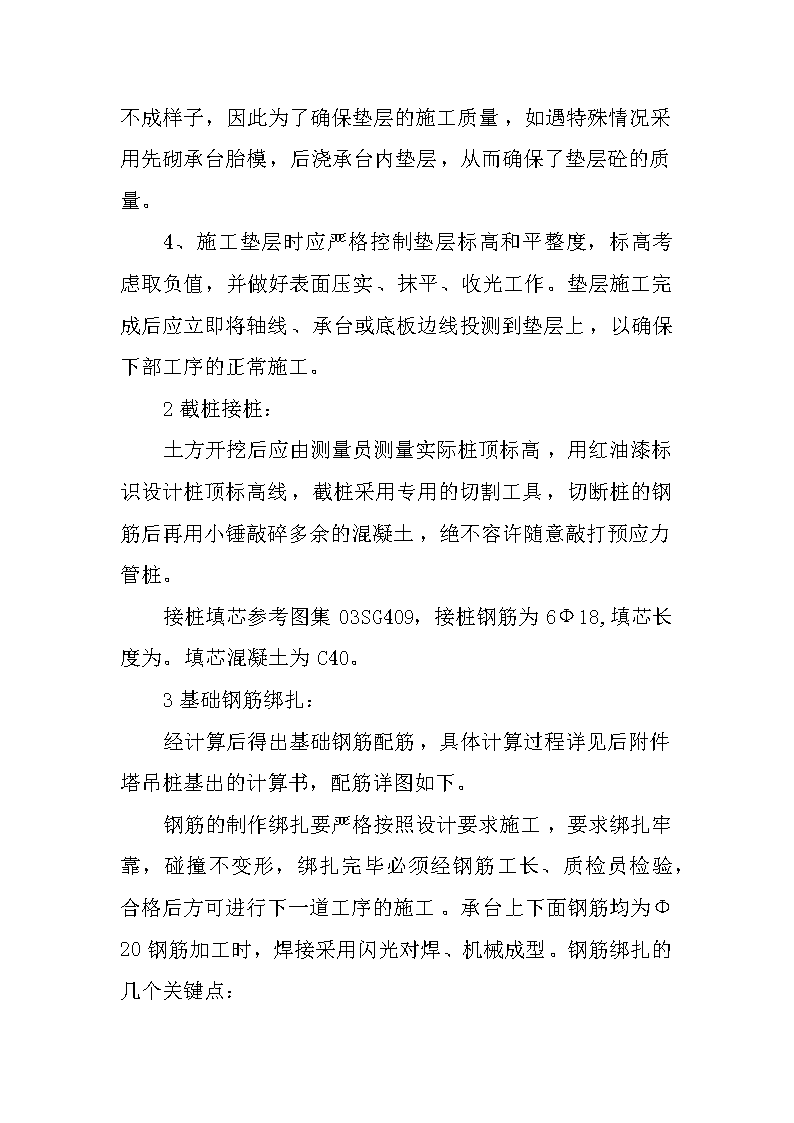 不成样子，因此为了确保垫层的施工质量，如遇特殊情况采用先砌承台胎模，后浇承台内垫层，从而确保了垫层砼的质量。

4、施工垫层时应严格控制垫层标高和平整度，标高考虑取负值，并做好表面压实、抹平、收光工作。垫层施工完成后应立即将轴线、承台或底板边线投测到垫层上，以确保下部工序的正常施工。

2 截桩接桩：

土方开挖后应由测量员测量实际桩顶标高，用红油漆标识设计桩顶标高线，截桩采用专用的切割工具，切断桩的钢筋后再用小锤敲碎多余的混凝土，绝不容许随意敲打预应力管桩。

接桩填芯参考图集 03SG409，接桩钢筋为 6Φ18,填芯长度为。填芯混凝土为 C40。

3 基础钢筋绑扎：

经计算后得出基础钢筋配筋，具体计算过程详见后附件塔吊桩基出的计算书，配筋详图如下。

钢筋的制作绑扎要严格按照设计要求施工，要求绑扎牢靠，碰撞不变形，绑扎完毕必须经钢筋工长、质检员检验，合格后方可进行下一道工序的施工。承台上下面钢筋均为Φ20 钢筋加工时，焊接采用闪光对焊、机械成型。钢筋绑扎的几个关键点：